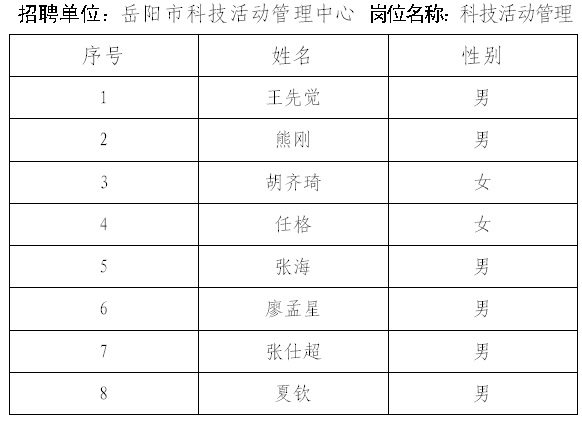 招聘单位：岳阳市科技活动管理中心 岗位名称：科技活动管理

| 序号 | 姓名 | 性别 |
|---|---|---|
| 1 | 王先觉 | 男 |
| 2 | 熊刚 | 男 |
| 3 | 胡齐琦 | 女 |
| 4 | 任格 | 女 |
| 5 | 张海 | 男 |
| 6 | 廖孟星 | 男 |
| 7 | 张仕超 | 男 |
| 8 | 夏钦 | 男 |